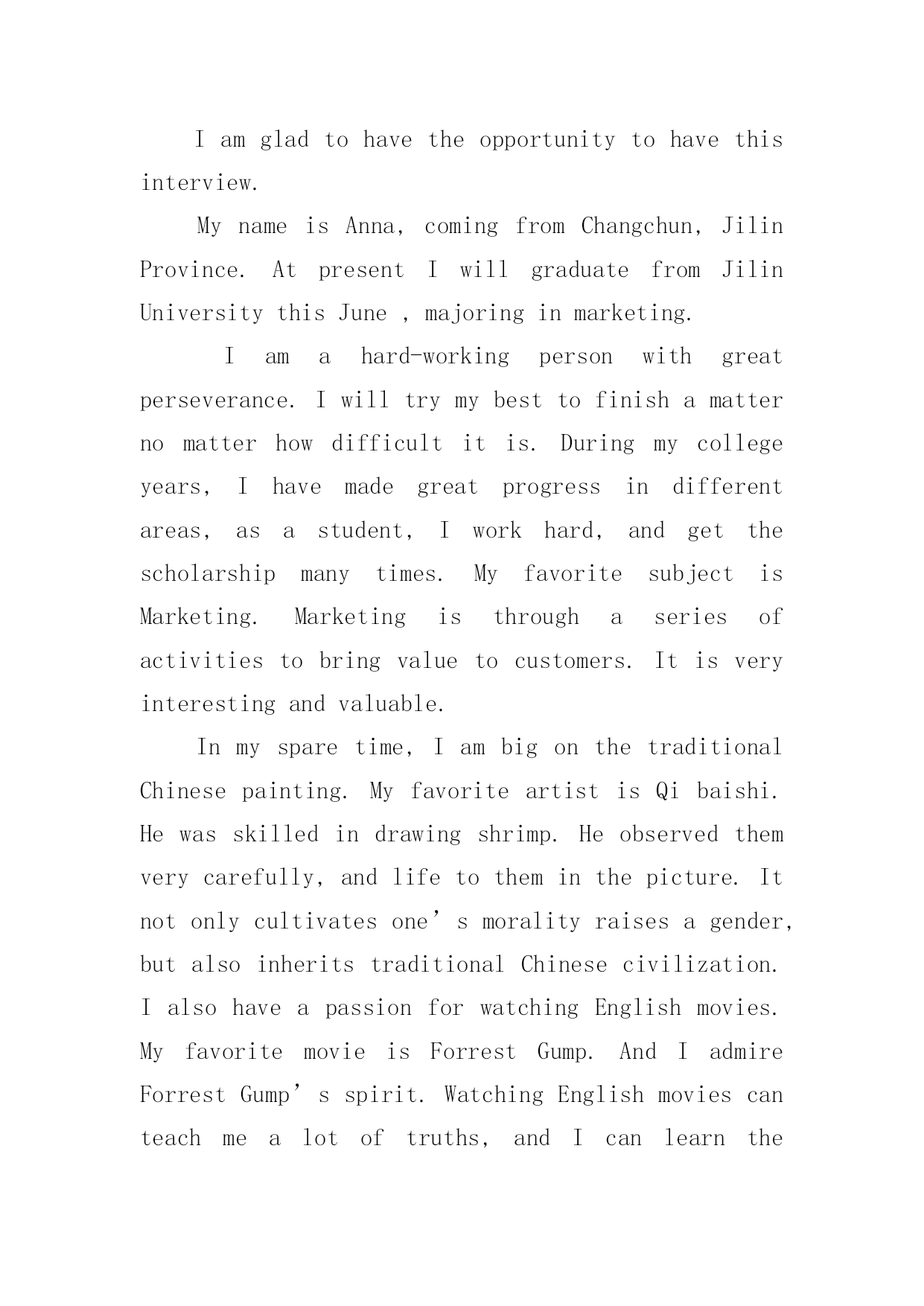 I am glad to have the opportunity to have this interview.

My name is Anna, coming from Changchun, Jilin Province. At present I will graduate from Jilin University this June , majoring in marketing.

I am a hard-working person with great perseverance. I will try my best to finish a matter no matter how difficult it is. During my college years, I have made great progress in different areas, as a student, I work hard, and get the scholarship many times. My favorite subject is Marketing. Marketing is through a series of activities to bring value to customers. It is very interesting and valuable.

In my spare time, I am big on the traditional Chinese painting. My favorite artist is Qi baishi. He was skilled in drawing shrimp. He observed them very carefully, and life to them in the picture. It not only cultivates one’s morality raises a gender, but also inherits traditional Chinese civilization. I also have a passion for watching English movies. My favorite movie is Forrest Gump. And I admire Forrest Gump’s spirit. Watching English movies can teach me a lot of truths, and I can learn the